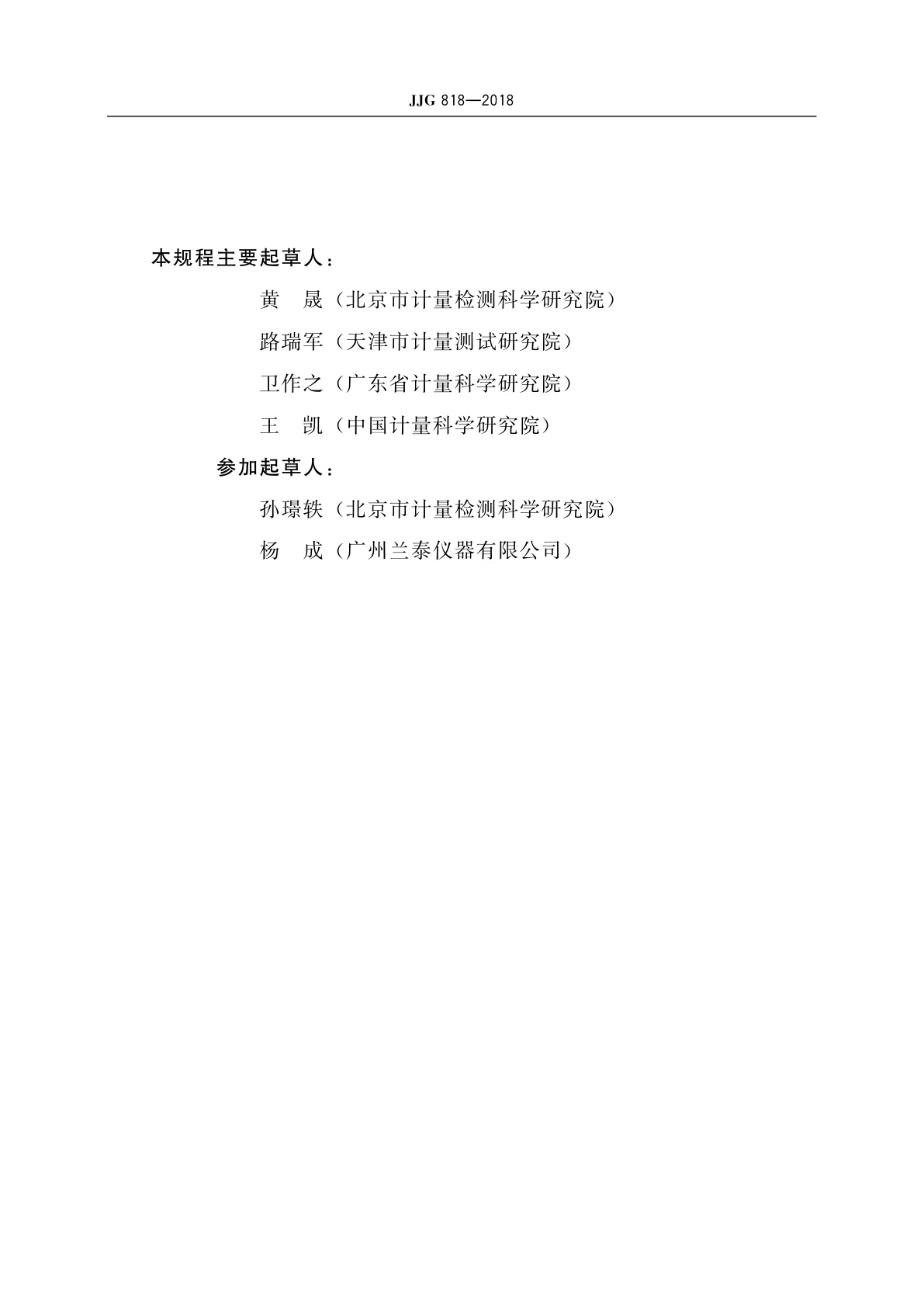 JJG 818—2018

本规程主要起草人：

黄　晟（北京市计量检测科学研究院）

路瑞军（天津市计量测试研究院）

卫作之（广东省计量科学研究院）

王　凯（中国计量科学研究院）

参加起草人：

孙璟轶（北京市计量检测科学研究院）

杨　成（广州兰泰仪器有限公司）